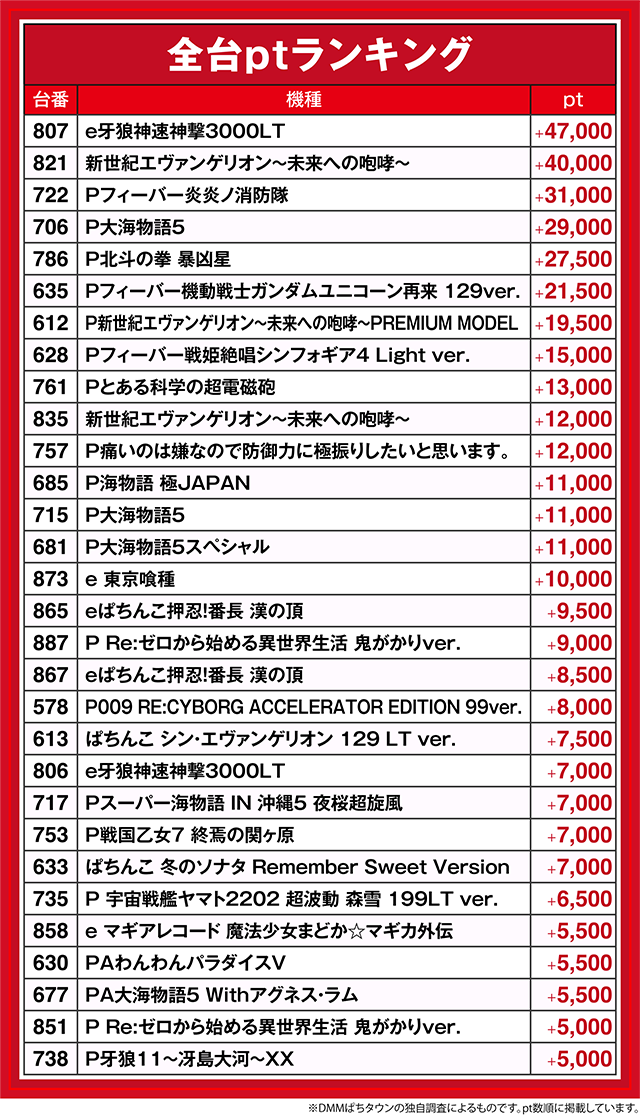 全台ptランキング

| 台番 | 機種 | pt |
|---|---|---|
| 807 | e牙狼神速神撃3000LT | +47,000 |
| 821 | 新世紀エヴァンゲリオン～未来への咆哮～ | +40,000 |
| 722 | Pフィーバー炎炎ノ消防隊 | +31,000 |
| 706 | P大海物語5 | +29,000 |
| 786 | P北斗の拳 暴凶星 | +27,500 |
| 635 | Pフィーバー機動戦士ガンダムユニコーン再来 129ver. | +21,500 |
| 612 | P新世紀エヴァンゲリオン～未来への咆哮～PREMIUM MODEL | +19,500 |
| 628 | Pフィーバー戦姫絶唱シンフォギア4 Light ver. | +15,000 |
| 761 | Pとある科学の超電磁砲 | +13,000 |
| 835 | 新世紀エヴァンゲリオン～未来への咆哮～ | +12,000 |
| 757 | P痛いのは嫌なので防御力に極振りしたいと思います。 | +12,000 |
| 685 | P海物語 極JAPAN | +11,000 |
| 715 | P大海物語5 | +11,000 |
| 681 | P大海物語5スペシャル | +11,000 |
| 873 | e 東京喰種 | +10,000 |
| 865 | eぱちんこ押忍!番長 漢の頂 | +9,500 |
| 887 | P Re:ゼロから始める異世界生活 鬼がかりver. | +9,000 |
| 867 | eぱちんこ押忍!番長 漢の頂 | +8,500 |
| 578 | P009 RE:CYBORG ACCELERATOR EDITION 99ver. | +8,000 |
| 613 | ぱちんこ シン・エヴァンゲリオン 129 LT ver. | +7,500 |
| 806 | e牙狼神速神撃3000LT | +7,000 |
| 717 | Pスーパー海物語 IN 沖縄5 夜桜超旋風 | +7,000 |
| 753 | P戦国乙女7 終焉の関ヶ原 | +7,000 |
| 633 | ぱちんこ 冬のソナタ Remember Sweet Version | +7,000 |
| 735 | P 宇宙戦艦ヤマト2202 超波動 森雪 199LT ver. | +6,500 |
| 858 | e マギアレコード 魔法少女まどか☆マギカ外伝 | +5,500 |
| 630 | PAわんわんパラダイスV | +5,500 |
| 677 | PA大海物語5 Withアグネス・ラム | +5,500 |
| 851 | P Re:ゼロから始める異世界生活 鬼がかりver. | +5,000 |
| 738 | P牙狼11～冴島大河～XX | +5,000 |

※DMMぱちタウンの独自調査によるものです。pt数順に掲載しています。